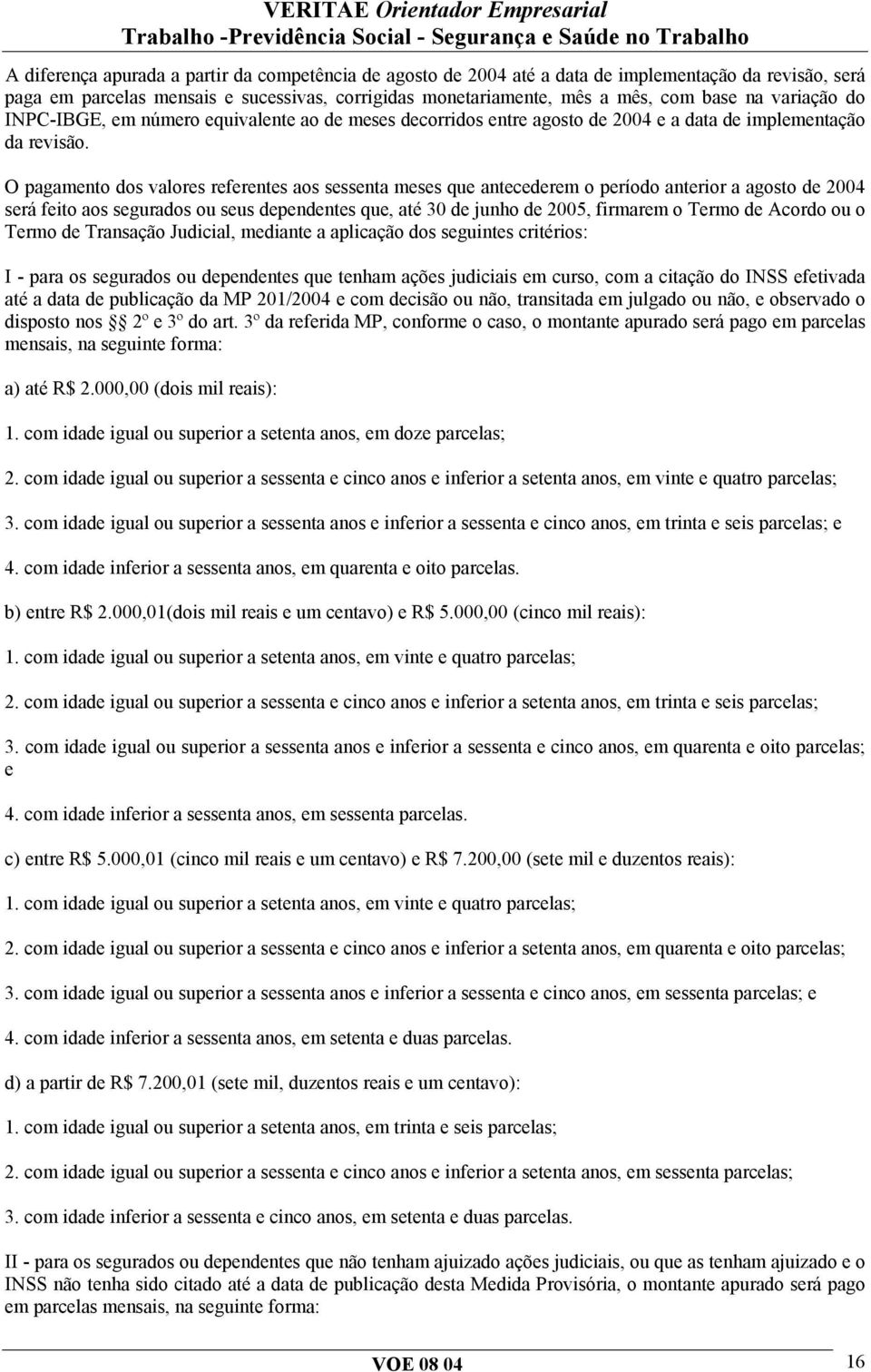 VERITAE Orientador Empresarial
Trabalho -Previdência Social - Segurança e Saúde no Trabalho

A diferença apurada a partir da competência de agosto de 2004 até a data de implementação da revisão, será paga em parcelas mensais e sucessivas, corrigidas monetariamente, mês a mês, com base na variação do INPC-IBGE, em número equivalente ao de meses decorridos entre agosto de 2004 e a data de implementação da revisão.

O pagamento dos valores referentes aos sessenta meses que antecederem o período anterior a agosto de 2004 será feito aos segurados ou seus dependentes que, até 30 de junho de 2005, firmarem o Termo de Acordo ou o Termo de Transação Judicial, mediante a aplicação dos seguintes critérios:

I - para os segurados ou dependentes que tenham ações judiciais em curso, com a citação do INSS efetivada até a data de publicação da MP 201/2004 e com decisão ou não, transitada em julgado ou não, e observado o disposto nos §§ 2º e 3º do art. 3º da referida MP, conforme o caso, o montante apurado será pago em parcelas mensais, na seguinte forma:

a) até R$ 2.000,00 (dois mil reais):

1. com idade igual ou superior a setenta anos, em doze parcelas;

2. com idade igual ou superior a sessenta e cinco anos e inferior a setenta anos, em vinte e quatro parcelas;

3. com idade igual ou superior a sessenta anos e inferior a sessenta e cinco anos, em trinta e seis parcelas; e

4. com idade inferior a sessenta anos, em quarenta e oito parcelas.

b) entre R$ 2.000,01(dois mil reais e um centavo) e R$ 5.000,00 (cinco mil reais):

1. com idade igual ou superior a setenta anos, em vinte e quatro parcelas;

2. com idade igual ou superior a sessenta e cinco anos e inferior a setenta anos, em trinta e seis parcelas;

3. com idade igual ou superior a sessenta anos e inferior a sessenta e cinco anos, em quarenta e oito parcelas; e

4. com idade inferior a sessenta anos, em sessenta parcelas.

c) entre R$ 5.000,01 (cinco mil reais e um centavo) e R$ 7.200,00 (sete mil e duzentos reais):

1. com idade igual ou superior a setenta anos, em vinte e quatro parcelas;

2. com idade igual ou superior a sessenta e cinco anos e inferior a setenta anos, em quarenta e oito parcelas;

3. com idade igual ou superior a sessenta anos e inferior a sessenta e cinco anos, em sessenta parcelas; e

4. com idade inferior a sessenta anos, em setenta e duas parcelas.

d) a partir de R$ 7.200,01 (sete mil, duzentos reais e um centavo):

1. com idade igual ou superior a setenta anos, em trinta e seis parcelas;

2. com idade igual ou superior a sessenta e cinco anos e inferior a setenta anos, em sessenta parcelas;

3. com idade inferior a sessenta e cinco anos, em setenta e duas parcelas.

II - para os segurados ou dependentes que não tenham ajuizado ações judiciais, ou que as tenham ajuizado e o INSS não tenha sido citado até a data de publicação desta Medida Provisória, o montante apurado será pago em parcelas mensais, na seguinte forma:

VOE 08 04 16